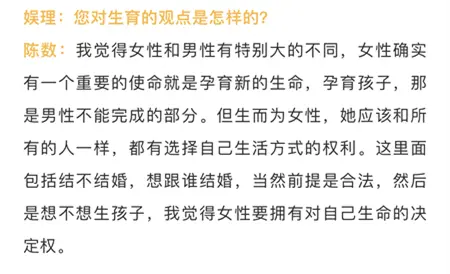 娱理：您对生育的观点是怎样的？

陈数：我觉得女性和男性有特别大的不同，女性确实有一个重要的使命就是孕育新的生命，孕育孩子，那是男性不能完成的部分。但生而为女性，她应该和所有的人一样，都有选择自己生活方式的权利。这里面包括结不结婚，想跟谁结婚，当然前提是合法，然后是想不想生孩子，我觉得女性要拥有对自己生命的决定权。